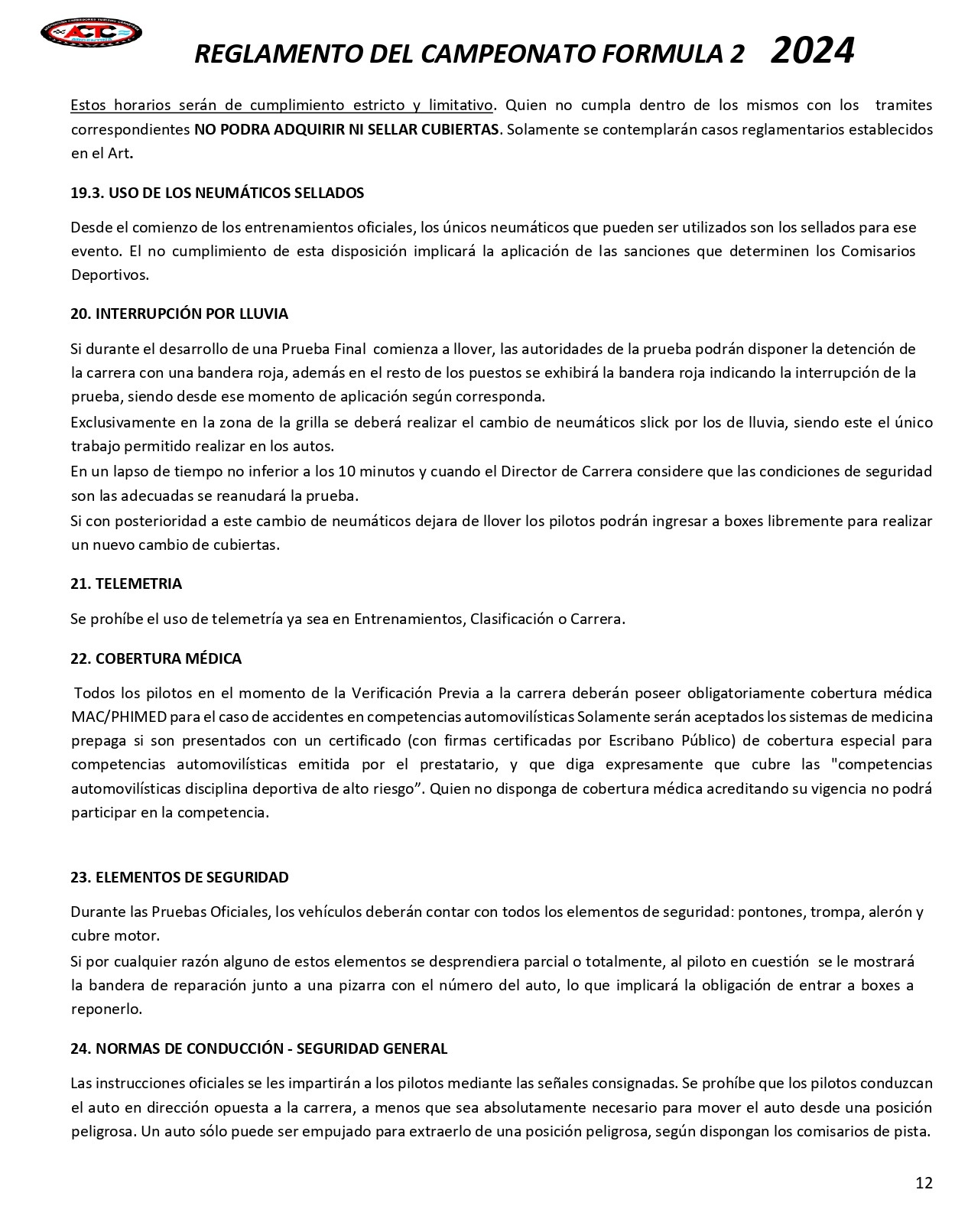 ACTC

REGLAMENTO DEL CAMPEONATO FORMULA 2 2024

Estos horarios serán de cumplimiento estricto y limitativo. Quien no cumpla dentro de los mismos con los tramites correspondientes NO PODRA ADQUIRIR NI SELLAR CUBIERTAS. Solamente se contemplarán casos reglamentarios establecidos en el Art.

19.3. USO DE LOS NEUMÁTICOS SELLADOS

Desde el comienzo de los entrenamientos oficiales, los únicos neumáticos que pueden ser utilizados son los sellados para ese evento. El no cumplimiento de esta disposición implicará la aplicación de las sanciones que determinen los Comisarios Deportivos.

20. INTERRUPCIÓN POR LLUVIA

Si durante el desarrollo de una Prueba Final comienza a llover, las autoridades de la prueba podrán disponer la detención de la carrera con una bandera roja, además en el resto de los puestos se exhibirá la bandera roja indicando la interrupción de la prueba, siendo desde ese momento de aplicación según corresponda.
Exclusivamente en la zona de la grilla se deberá realizar el cambio de neumáticos slick por los de lluvia, siendo este el único trabajo permitido realizar en los autos.
En un lapso de tiempo no inferior a los 10 minutos y cuando el Director de Carrera considere que las condiciones de seguridad son las adecuadas se reanudará la prueba.
Si con posterioridad a este cambio de neumáticos dejara de llover los pilotos podrán ingresar a boxes libremente para realizar un nuevo cambio de cubiertas.

21. TELEMETRIA

Se prohíbe el uso de telemetría ya sea en Entrenamientos, Clasificación o Carrera.

22. COBERTURA MÉDICA

Todos los pilotos en el momento de la Verificación Previa a la carrera deberán poseer obligatoriamente cobertura médica MAC/PHIMED para el caso de accidentes en competencias automovilísticas Solamente serán aceptados los sistemas de medicina prepaga si son presentados con un certificado (con firmas certificadas por Escribano Público) de cobertura especial para competencias automovilísticas emitida por el prestatario, y que diga expresamente que cubre las "competencias automovilísticas disciplina deportiva de alto riesgo”. Quien no disponga de cobertura médica acreditando su vigencia no podrá participar en la competencia.

23. ELEMENTOS DE SEGURIDAD

Durante las Pruebas Oficiales, los vehículos deberán contar con todos los elementos de seguridad: pontones, trompa, alerón y cubre motor.
Si por cualquier razón alguno de estos elementos se desprendiera parcial o totalmente, al piloto en cuestión se le mostrará la bandera de reparación junto a una pizarra con el número del auto, lo que implicará la obligación de entrar a boxes a reponerlo.

24. NORMAS DE CONDUCCIÓN - SEGURIDAD GENERAL

Las instrucciones oficiales se les impartirán a los pilotos mediante las señales consignadas. Se prohíbe que los pilotos conduzcan el auto en dirección opuesta a la carrera, a menos que sea absolutamente necesario para mover el auto desde una posición peligrosa. Un auto sólo puede ser empujado para extraerlo de una posición peligrosa, según dispongan los comisarios de pista.

12